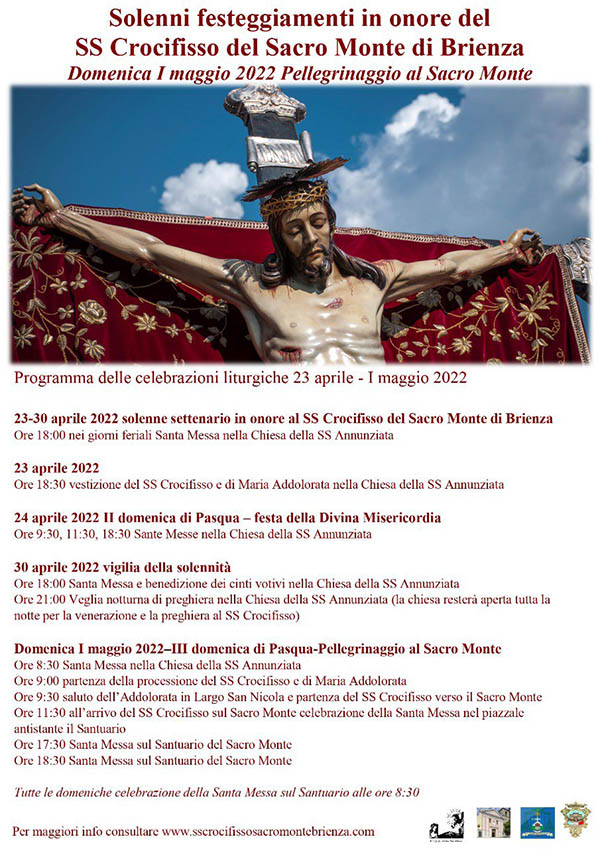 Solenni festeggiamenti in onore del
SS Crocifisso del Sacro Monte di Brienza
Domenica I maggio 2022 Pellegrinaggio al Sacro Monte

Programma delle celebrazioni liturgiche 23 aprile - I maggio 2022

23-30 aprile 2022 solenne settenario in onore al SS Crocifisso del Sacro Monte di Brienza
Ore 18:00 nei giorni feriali Santa Messa nella Chiesa della SS Annunziata

23 aprile 2022
Ore 18:30 vestizione del SS Crocifisso e di Maria Addolorata nella Chiesa della SS Annunziata

24 aprile 2022 II domenica di Pasqua – festa della Divina Misericordia
Ore 9:30, 11:30, 18:30 Sante Messe nella Chiesa della SS Annunziata

30 aprile 2022 vigilia della solennità
Ore 18:00 Santa Messa e benedizione dei cinti votivi nella Chiesa della SS Annunziata
Ore 21:00 Veglia notturna di preghiera nella Chiesa della SS Annunziata (la chiesa resterà aperta tutta la notte per la venerazione e la preghiera al SS Crocifisso)

Domenica I maggio 2022–III domenica di Pasqua-Pellegrinaggio al Sacro Monte
Ore 8:30 Santa Messa nella Chiesa della SS Annunziata
Ore 9:00 partenza della processione del SS Crocifisso e di Maria Addolorata
Ore 9:30 saluto dell'Addolorata in Largo San Nicola e partenza del SS Crocifisso verso il Sacro Monte
Ore 11:30 all'arrivo del SS Crocifisso sul Sacro Monte celebrazione della Santa Messa nel piazzale antistante il Santuario
Ore 17:30 Santa Messa sul Santuario del Sacro Monte
Ore 18:30 Santa Messa sul Santuario del Sacro Monte

Tutte le domeniche celebrazione della Santa Messa sul Santuario alle ore 8:30

Per maggiori info consultare www.sscrocifissosacromontebrienza.com